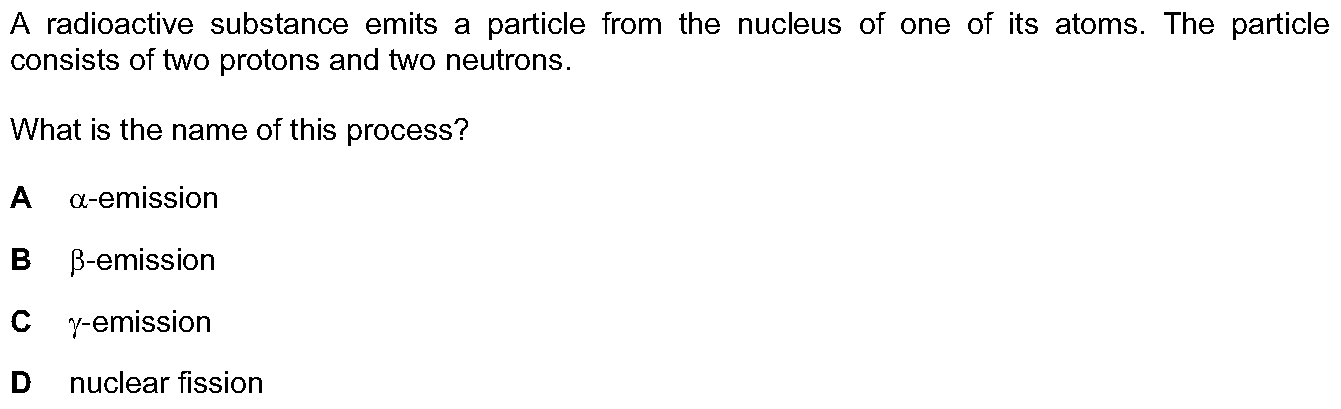 A radioactive substance emits a particle from the nucleus of one of its atoms. The particle consists of two protons and two neutrons.

What is the name of this process?

A α-emission

B β-emission

C γ-emission

D nuclear fission